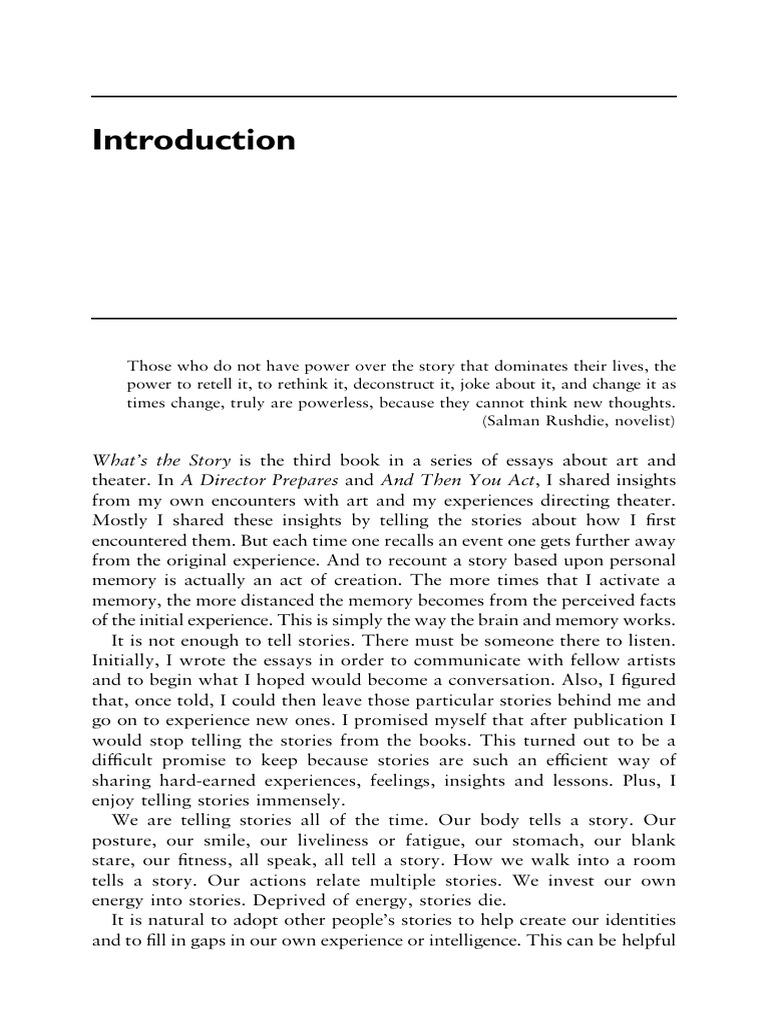 Introduction

Those who do not have power over the story that dominates their lives, the power to retell it, to rethink it, deconstruct it, joke about it, and change it as times change, truly are powerless, because they cannot think new thoughts.
(Salman Rushdie, novelist)

What's the Story is the third book in a series of essays about art and theater. In A Director Prepares and And Then You Act, I shared insights from my own encounters with art and my experiences directing theater. Mostly I shared these insights by telling the stories about how I first encountered them. But each time one recalls an event one gets further away from the original experience. And to recount a story based upon personal memory is actually an act of creation. The more times that I activate a memory, the more distanced the memory becomes from the perceived facts of the initial experience. This is simply the way the brain and memory works.

It is not enough to tell stories. There must be someone there to listen. Initially, I wrote the essays in order to communicate with fellow artists and to begin what I hoped would become a conversation. Also, I figured that, once told, I could then leave those particular stories behind me and go on to experience new ones. I promised myself that after publication I would stop telling the stories from the books. This turned out to be a difficult promise to keep because stories are such an efficient way of sharing hard-earned experiences, feelings, insights and lessons. Plus, I enjoy telling stories immensely.

We are telling stories all of the time. Our body tells a story. Our posture, our smile, our liveliness or fatigue, our stomach, our blank stare, our fitness, all speak, all tell a story. How we walk into a room tells a story. Our actions relate multiple stories. We invest our own energy into stories. Deprived of energy, stories die.

It is natural to adopt other people's stories to help create our identities and to fill in gaps in our own experience or intelligence. This can be helpful